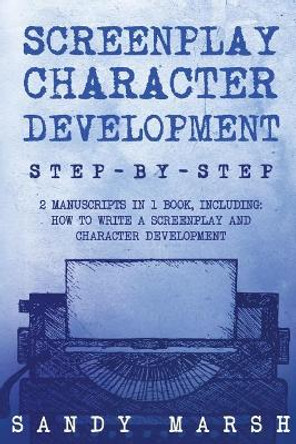 SCREENPLAY CHARACTER DEVELOPMENT

STEP-BY-STEP

2 MANUSCRIPTS IN 1 BOOK, INCLUDING: HOW TO WRITE A SCREENPLAY AND CHARACTER DEVELOPMENT

SANDY MARSH